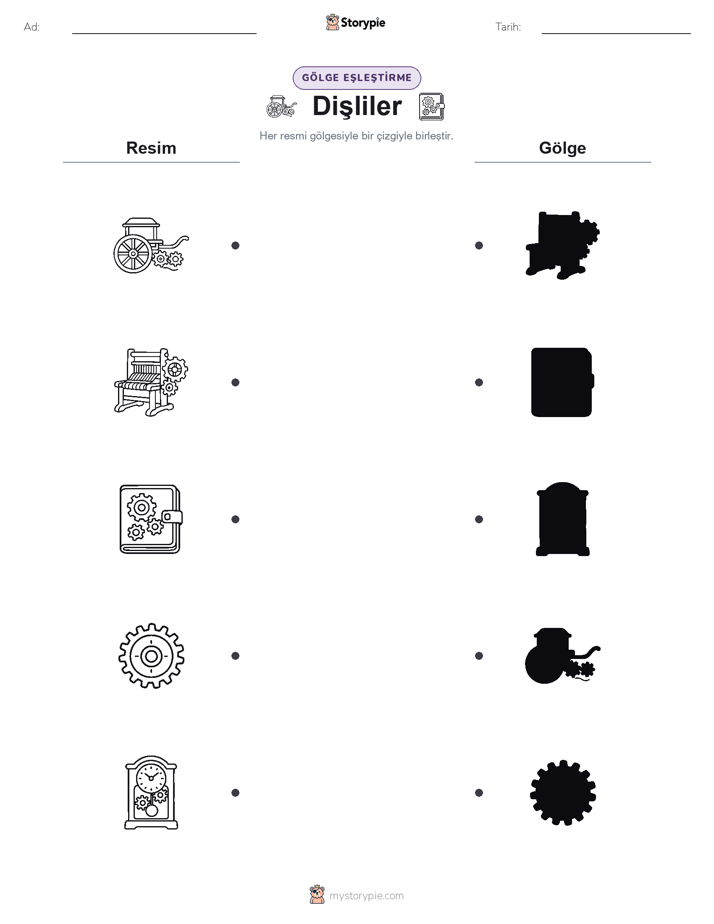 Ad:

Storypie

Tarih:

GÖLGE EŞLEŞTİRME

Dişliler

Her resmi gölgesiyle bir çizgiyle birleştir.

Resim

Gölge

mystorypie.com